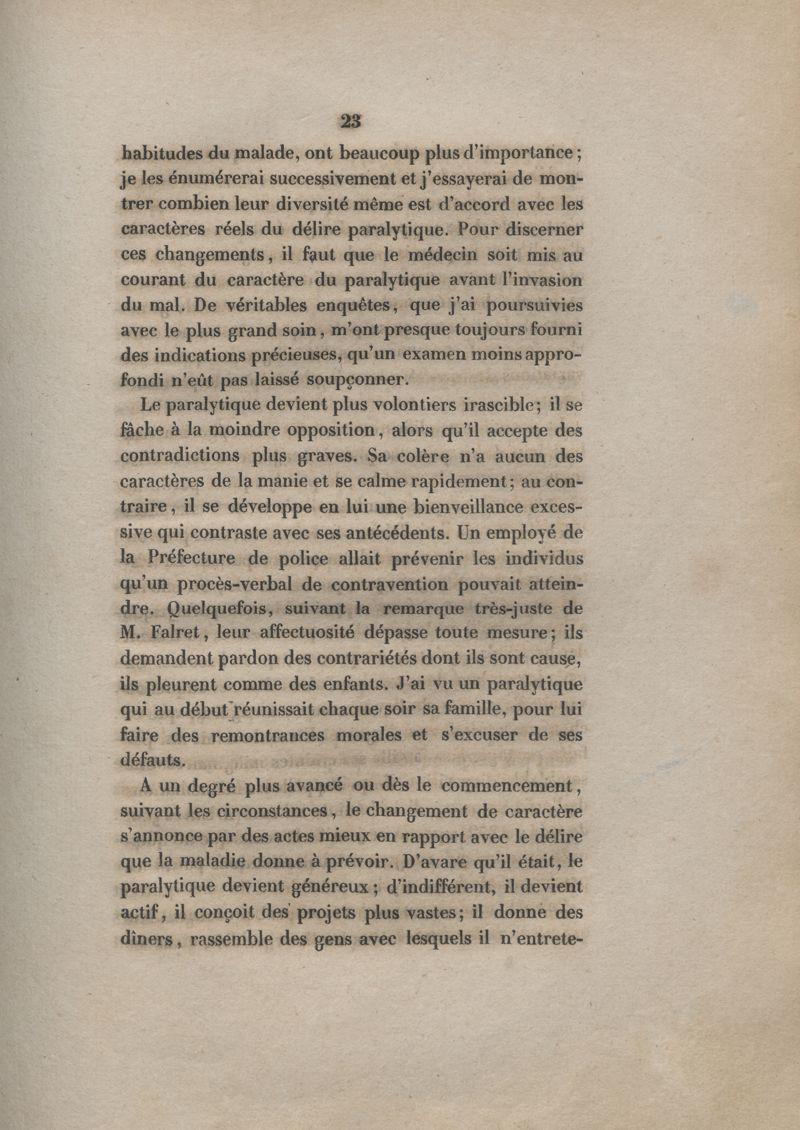 23

habitudes du malade, ont beaucoup plus d'importance; je les énumérerai successivement et j'essayerai de montrer combien leur diversité même est d'accord avec les caractères réels du délire paralytique. Pour discerner ces changements, il faut que le médecin soit mis au courant du caractère du paralytique avant l'invasion du mal. De véritables enquêtes, que j'ai poursuivies avec le plus grand soin, m'ont presque toujours fourni des indications précieuses, qu'un examen moins approfondi n'eût pas laissé soupçonner.

Le paralytique devient plus volontiers irascible; il se fâche à la moindre opposition, alors qu'il accepte des contradictions plus graves. Sa colère n'a aucun des caractères de la manie et se calme rapidement; au contraire, il se développe en lui une bienveillance excessive qui contraste avec ses antécédents. Un employé de la Préfecture de police allait prévenir les individus qu'un procès-verbal de contravention pouvait atteindre. Quelquefois, suivant la remarque très-juste de M. Falret, leur affectuosité dépasse toute mesure; ils demandent pardon des contrariétés dont ils sont cause, ils pleurent comme des enfants. J'ai vu un paralytique qui au début réunissait chaque soir sa famille, pour lui faire des remontrances morales et s'excuser de ses défauts.

A un degré plus avancé ou dès le commencement, suivant les circonstances, le changement de caractère s'annonce par des actes mieux en rapport avec le délire que la maladie donne à prévoir. D'avare qu'il était, le paralytique devient généreux; d'indifférent, il devient actif, il conçoit des projets plus vastes; il donne des dîners, rassemble des gens avec lesquels il n'entrete-